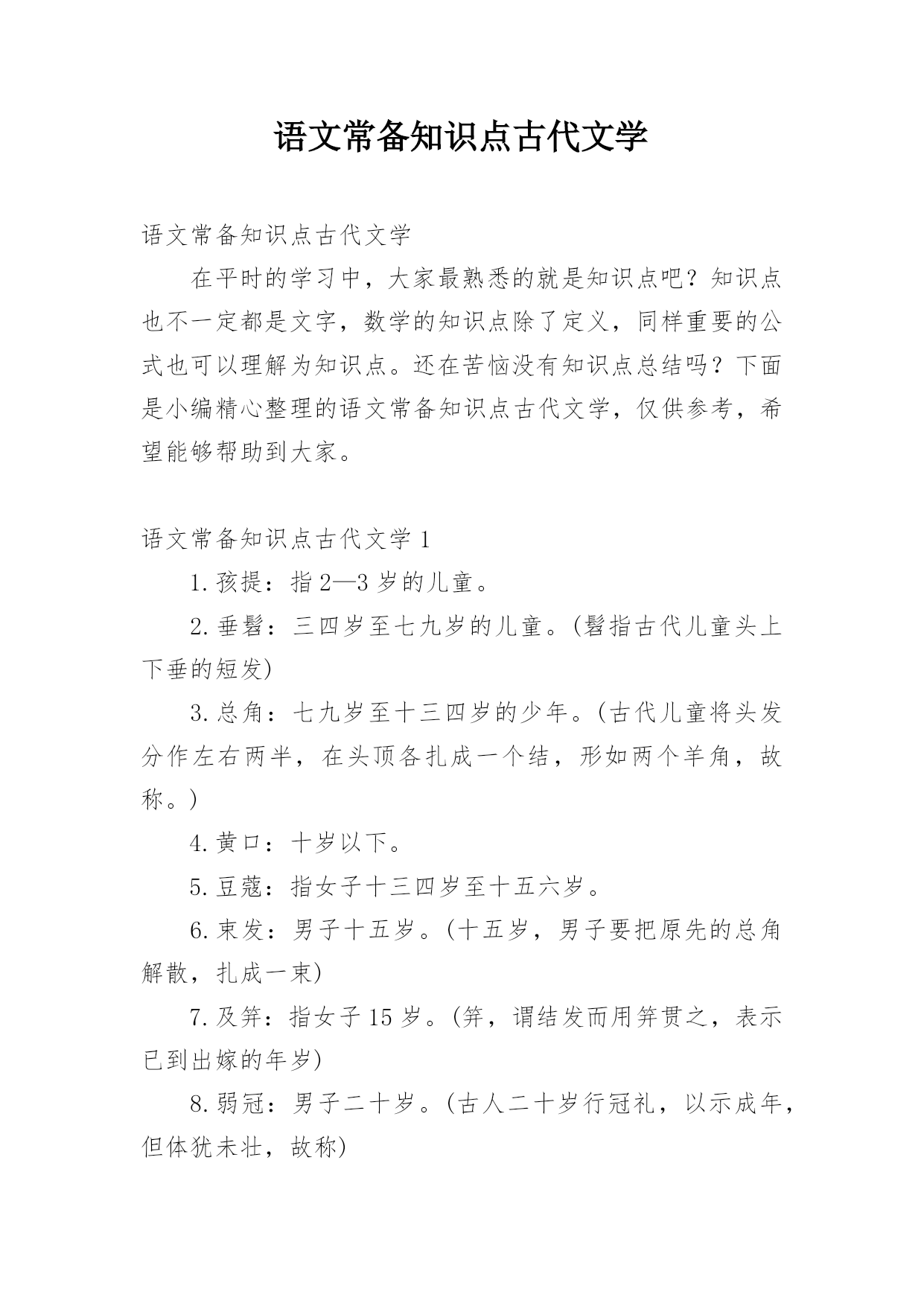 语文常备知识点古代文学

语文常备知识点古代文学

在平时的学习中，大家最熟悉的就是知识点吧？知识点也不一定都是文字，数学的知识点除了定义，同样重要的公式也可以理解为知识点。还在苦恼没有知识点总结吗？下面是小编精心整理的语文常备知识点古代文学，仅供参考，希望能够帮助到大家。

语文常备知识点古代文学 1

1.孩提：指 2—3 岁的儿童。

2.垂髫：三四岁至七九岁的儿童。(髫指古代儿童头上下垂的短发)

3.总角：七九岁至十三四岁的少年。(古代儿童将头发分作左右两半，在头顶各扎成一个结，形如两个羊角，故称。)

4.黄口：十岁以下。

5.豆蔻：指女子十三四岁至十五六岁。

6.束发：男子十五岁。(十五岁，男子要把原先的总角解散，扎成一束)

7.及笄：指女子 15 岁。(笄，谓结发而用笄贯之，表示已到出嫁的年岁)

8.弱冠：男子二十岁。(古人二十岁行冠礼，以示成年，但体犹未壮，故称)